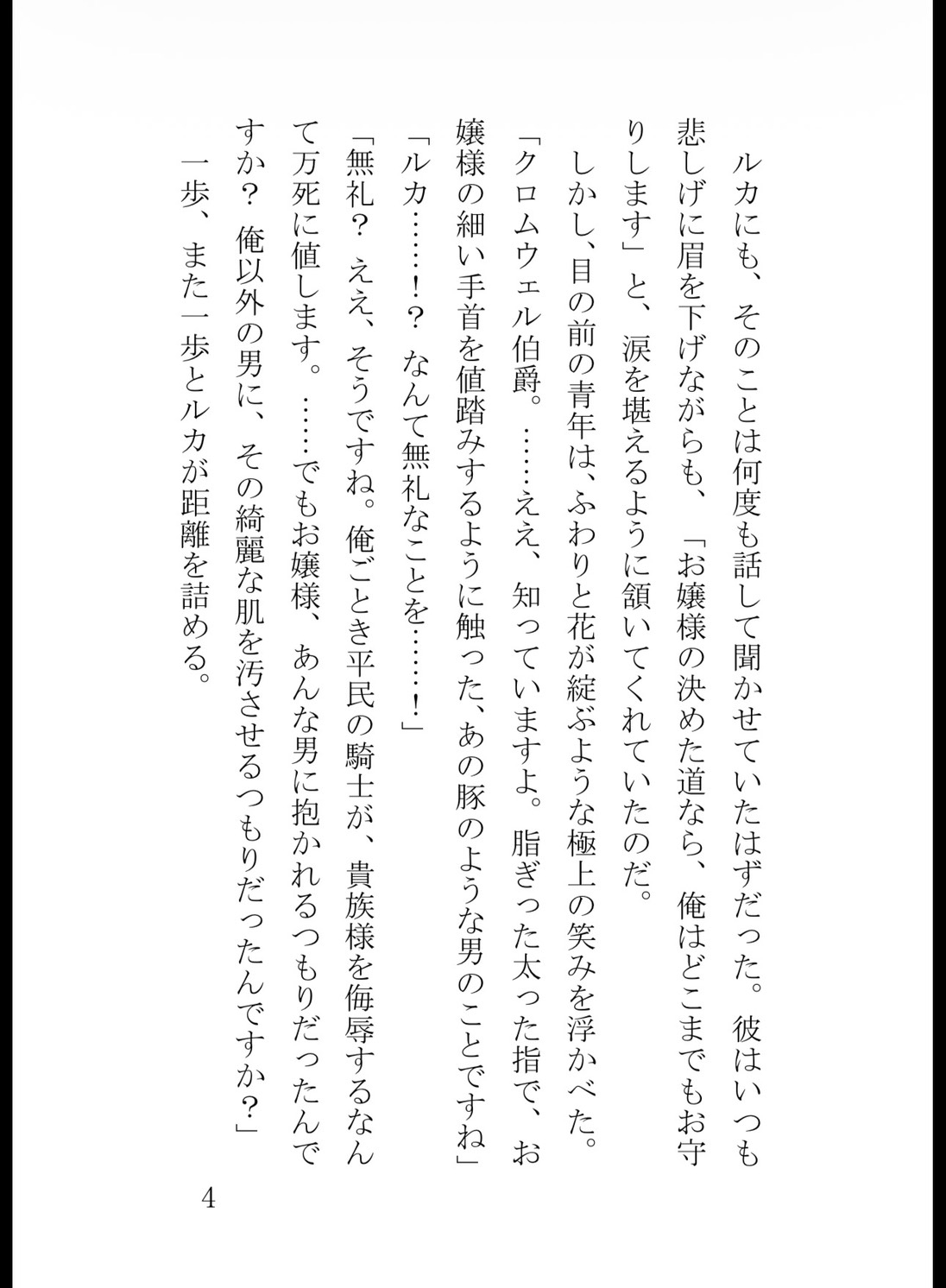 ルカにも、そのことは何度も話して聞かせていたはずだった。彼はいつも悲しげに眉を下げながらも、「お嬢様の決めた道なら、俺はどこまでもお守りします」と、涙を堪えるように頷いてくれていたのだ。

しかし、目の前の青年は、ふわりと花が綻ぶような極上の笑みを浮かべた。

「クロムウェル伯爵。……ええ、知っていますよ。脂ぎった太った指で、お嬢様の細い手首を値踏みするように触った、あの豚のような男のことですね」

「ルカ……！？　なんて無礼なことを……！」

「無礼？　ええ、そうですね。俺ごとき平民の騎士が、貴族様を侮辱するなんて万死に値します。……でもお嬢様、あんな男に抱かれるつもりだったんですか？　俺以外の男に、その綺麗な肌を汚させるつもりだったんですか？」

一歩、また一歩とルカが距離を詰める。

4